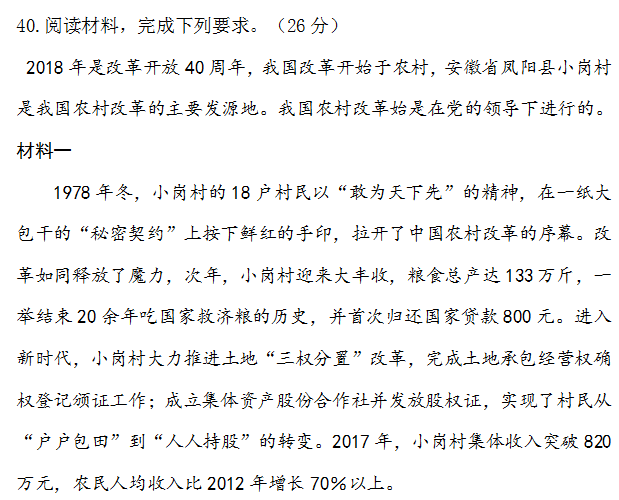 40.阅读材料，完成下列要求。（26 分）

2018 年是改革开放 40 周年，我国改革开始于农村，安徽省凤阳县小岗村是我国农村改革的主要发源地。我国农村改革始是在党的领导下进行的。

材料一

1978 年冬，小岗村的 18 户村民以“敢为天下先”的精神，在一纸大包干的“秘密契约”上按下鲜红的手印，拉开了中国农村改革的序幕。改革如同释放了魔力，次年，小岗村迎来大丰收，粮食总产达 133 万斤，一举结束 20 余年吃国家救济粮的历史，并首次归还国家贷款 800 元。进入新时代，小岗村大力推进土地“三权分置”改革，完成土地承包经营权确权登记颁证工作；成立集体资产股份合作社并发放股权证，实现了村民从“户户包田”到“人人持股”的转变。2017 年，小岗村集体收入突破 820 万元，农民人均收入比 2012 年增长 70%以上。